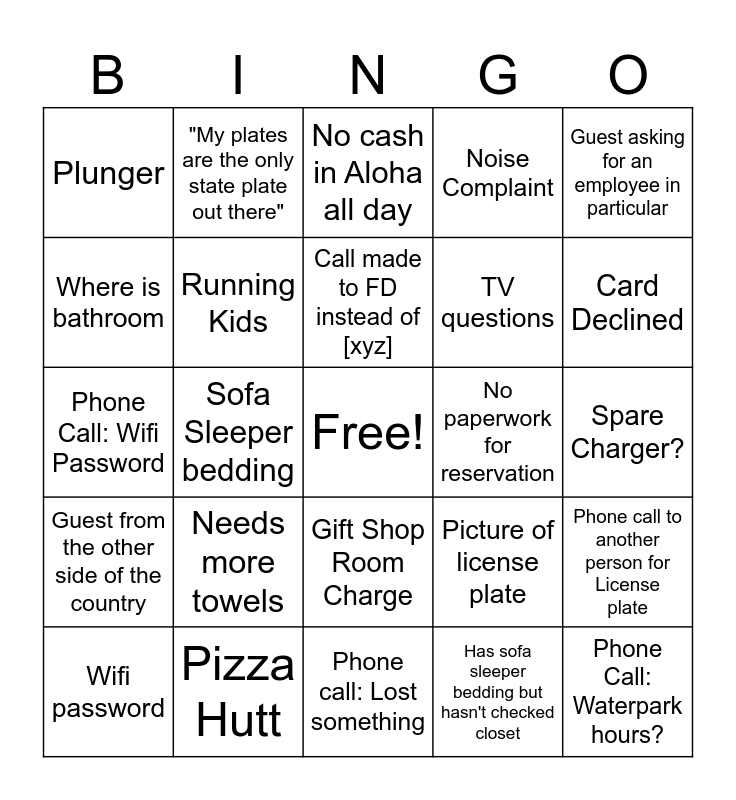 | B | I | N | G | O |
|---|---|---|---|---|
| Plunger | "My plates are the only state plate out there" | No cash in Aloha all day | Noise Complaint | Guest asking for an employee in particular |
| Where is bathroom | Running Kids | Call made to FD instead of [xyz] | TV questions | Card Declined |
| Phone Call: Wifi Password | Sofa Sleeper bedding | Free! | No paperwork for reservation | Spare Charger? |
| Guest from the other side of the country | Needs more towels | Gift Shop Room Charge | Picture of license plate | Phone call to another person for License plate |
| Wifi password | Pizza Hutt | Phone call: Lost something | Has sofa sleeper bedding but hasn't checked closet | Phone Call: Waterpark hours? |